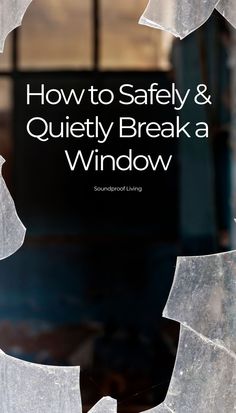 How to Safely & Quietly Break a Window

Soundproof Living